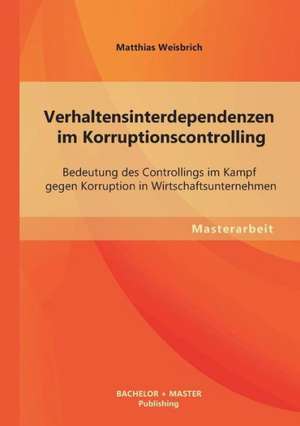 Matthias Weisbrich

Verhaltensinterdependenzen im Korruptionscontrolling

Bedeutung des Controllings im Kampf gegen Korruption in Wirtschaftsunternehmen

Masterarbeit

BACHELOR + MASTER
Publishing